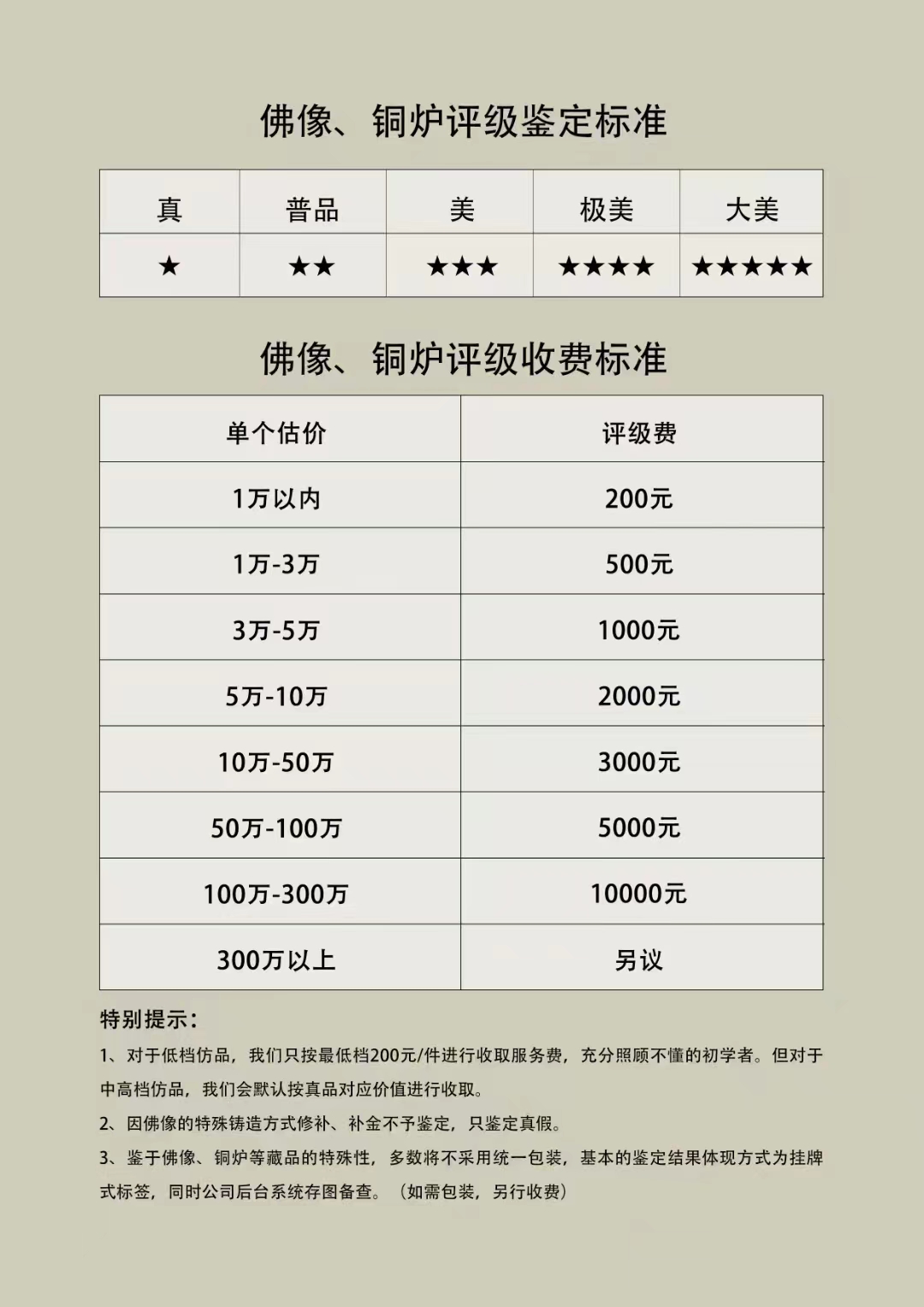 佛像、铜炉评级鉴定标准

| 真 | 普品 | 美 | 极美 | 大美 |
|---|---|---|---|---|
| ★ | ★★ | ★★★ | ★★★★ | ★★★★★ |

佛像、铜炉评级收费标准

| 单个估价 | 评级费 |
|---|---|
| 1万以内 | 200元 |
| 1万-3万 | 500元 |
| 3万-5万 | 1000元 |
| 5万-10万 | 2000元 |
| 10万-50万 | 3000元 |
| 50万-100万 | 5000元 |
| 100万-300万 | 10000元 |
| 300万以上 | 另议 |

特别提示：

1、对于低档仿品，我们只按最低档200元/件进行收取服务费，充分照顾不懂的初学者。但对于中高档仿品，我们会默认按真品对应价值进行收取。

2、因佛像的特殊铸造方式修补、补金不予鉴定，只鉴定真假。

3、鉴于佛像、铜炉等藏品的特殊性，多数将不采用统一包装，基本的鉴定结果体现方式为挂牌式标签，同时公司后台系统存图备查。（如需包装，另行收费）